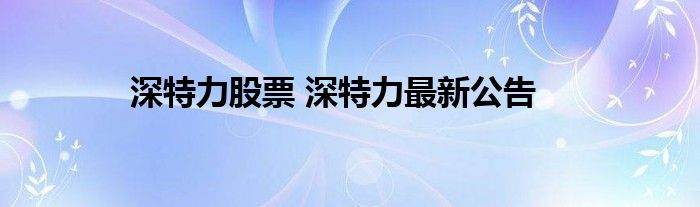 深特力股票 深特力最新公告